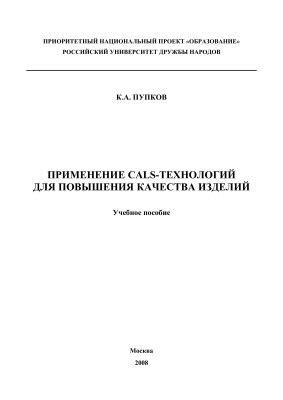 ПРИОРИТЕТНЫЙ НАЦИОНАЛЬНЫЙ ПРОЕКТ «ОБРАЗОВАНИЕ»
РОССИЙСКИЙ УНИВЕРСИТЕТ ДРУЖБЫ НАРОДОВ

К.А. ПУПКОВ

ПРИМЕНЕНИЕ CALS-ТЕХНОЛОГИЙ
ДЛЯ ПОВЫШЕНИЯ КАЧЕСТВА ИЗДЕЛИЙ

Учебное пособие

Москва
2008